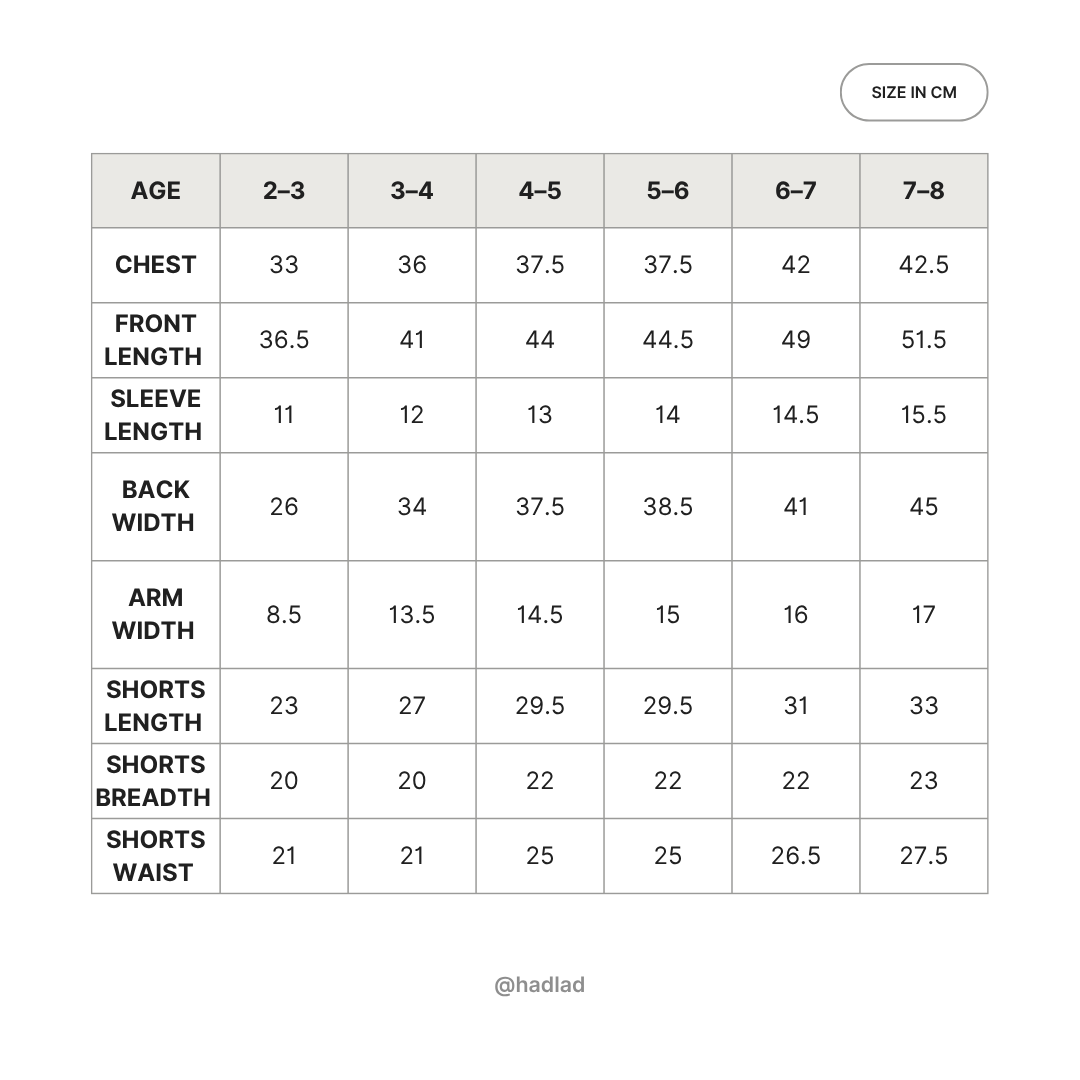 SIZE IN CM

| AGE | 2–3 | 3–4 | 4–5 | 5–6 | 6–7 | 7–8 |
|---|---|---|---|---|---|---|
| CHEST | 33 | 36 | 37.5 | 37.5 | 42 | 42.5 |
| FRONT LENGTH | 36.5 | 41 | 44 | 44.5 | 49 | 51.5 |
| SLEEVE LENGTH | 11 | 12 | 13 | 14 | 14.5 | 15.5 |
| BACK WIDTH | 26 | 34 | 37.5 | 38.5 | 41 | 45 |
| ARM WIDTH | 8.5 | 13.5 | 14.5 | 15 | 16 | 17 |
| SHORTS LENGTH | 23 | 27 | 29.5 | 29.5 | 31 | 33 |
| SHORTS BREADTH | 20 | 20 | 22 | 22 | 22 | 23 |
| SHORTS WAIST | 21 | 21 | 25 | 25 | 26.5 | 27.5 |

@hadlad